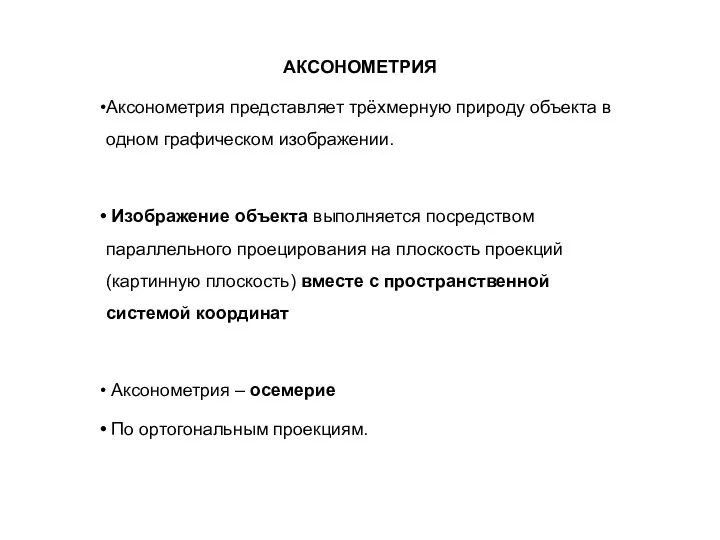 АКСОНОМЕТРИЯ

•Аксонометрия представляет трёхмерную природу объекта в одном графическом изображении.

• Изображение объекта выполняется посредством параллельного проецирования на плоскость проекций (картинную плоскость) вместе с пространственной системой координат

• Аксонометрия – осемерие

• По ортогональным проекциям.